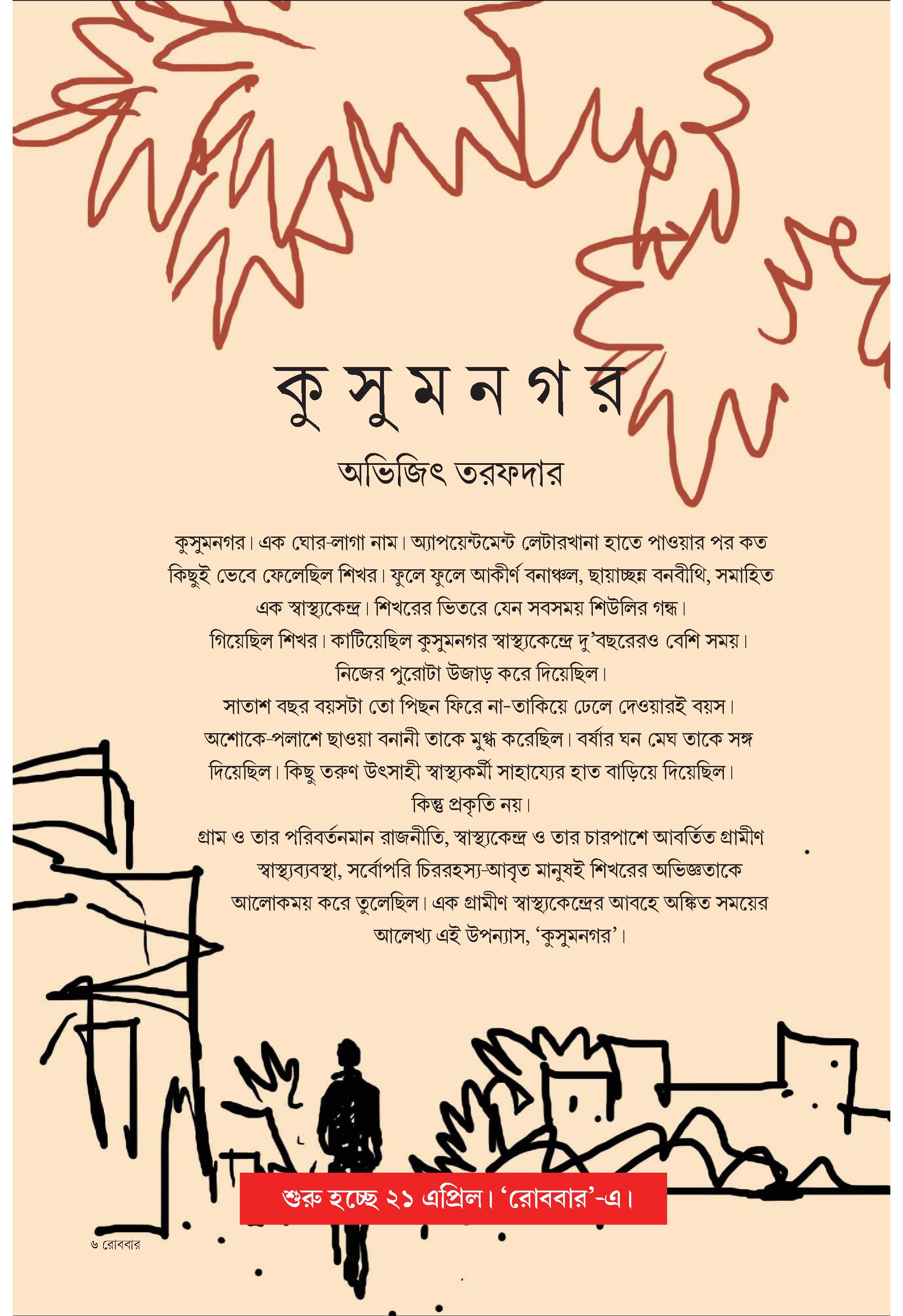 কুসুমনগর

অভিজিৎ তরফদার

কুসুমনগর। এক ঘোর-লাগা নাম। অ্যাপয়েন্টমেন্ট লেটারখানা হাতে পাওয়ার পর কত কিছুই ভেবে ফেলেছিল শিখর। ফুলে ফুলে আকীর্ণ বনাঞ্চল, ছায়াচ্ছন্ন বনবীথি, সমাহিত এক স্বাস্থ্যকেন্দ্র। শিখরের ভিতরে যেন সবসময় শিউলির গন্ধ।

গিয়েছিল শিখর। কাটিয়েছিল কুসুমনগর স্বাস্থ্যকেন্দ্রে দু'বছরেরও বেশি সময়। নিজের পুরোটা উজাড় করে দিয়েছিল।

সাতাশ বছর বয়সটা তো পিছন ফিরে না-তাকিয়ে ঢেলে দেওয়ারই বয়স। অশোকে-পলাশে ছাওয়া বনানী তাকে মুগ্ধ করেছিল। বর্ষার ঘন মেঘ তাকে সঙ্গ দিয়েছিল। কিছু তরুণ উৎসাহী স্বাস্থ্যকর্মী সাহায্যের হাত বাড়িয়ে দিয়েছিল।

কিন্তু প্রকৃতি নয়।

গ্রাম ও তার পরিবর্তনমান রাজনীতি, স্বাস্থ্যকেন্দ্র ও তার চারপাশে আবর্তিত গ্রামীণ স্বাস্থ্যব্যবস্থা, সর্বোপরি চিররহস্য-আবৃত মানুষই শিখরের অভিজ্ঞতাকে আলোকময় করে তুলেছিল। এক গ্রামীণ স্বাস্থ্যকেন্দ্রের আবহে অঙ্কিত সময়ের আলেখ্য এই উপন্যাস, 'কুসুমনগর'।

শুরু হচ্ছে ২১ এপ্রিল। 'রোববার'-এ।

৬ রোববার